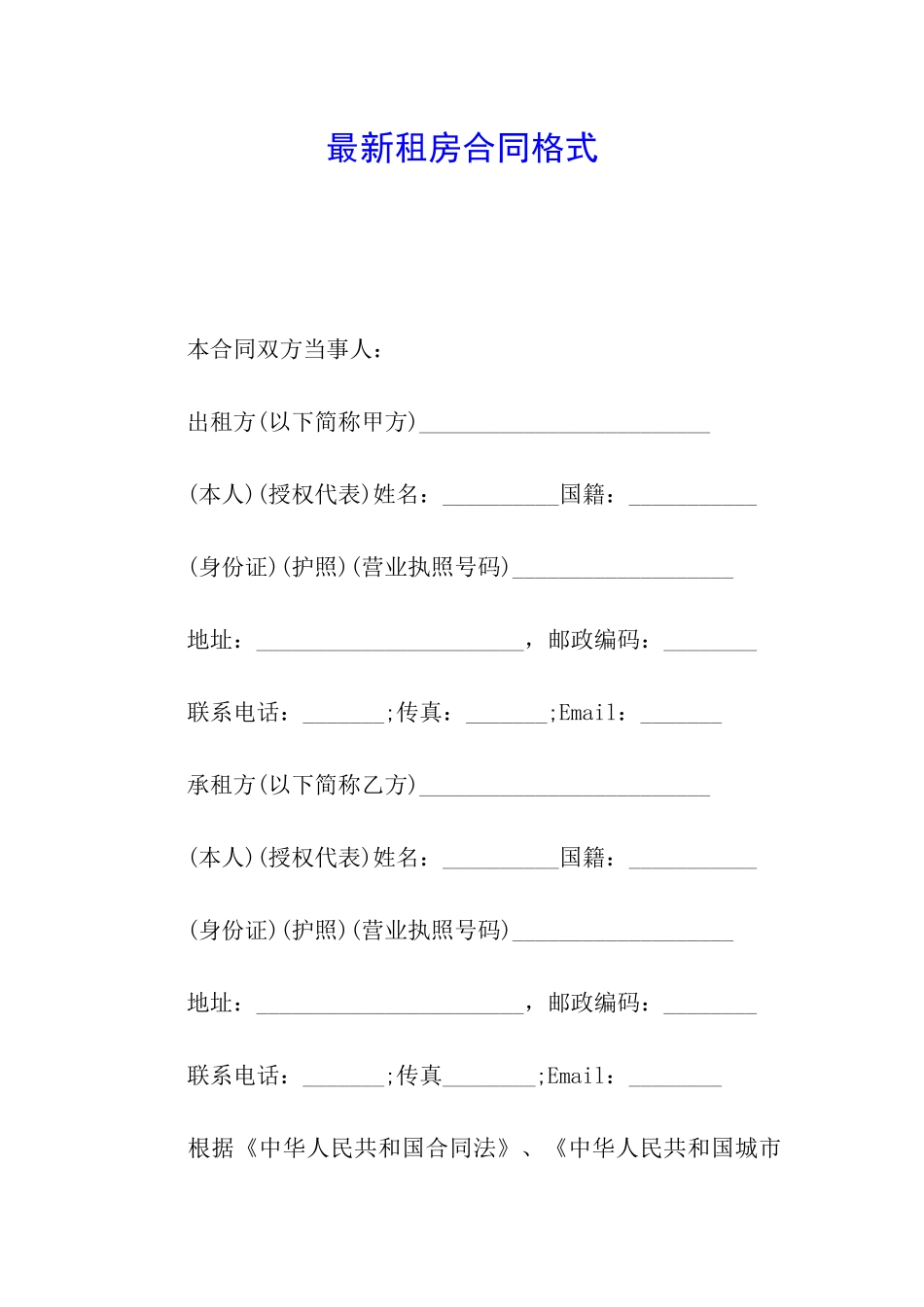 最新租房合同格式

本合同双方当事人：

出租方(以下简称甲方)_________________________

(本人)(授权代表)姓名：__________国籍：___________

(身份证)(护照)(营业执照号码)___________________

地址：_______________________，邮政编码：________

联系电话：_______;传真：_______;Email：_______

承租方(以下简称乙方)_________________________

(本人)(授权代表)姓名：__________国籍：___________

(身份证)(护照)(营业执照号码)___________________

地址：_______________________，邮政编码：________

联系电话：_______;传真________;Email：________

根据《中华人民共和国合同法》、《中华人民共和国城市